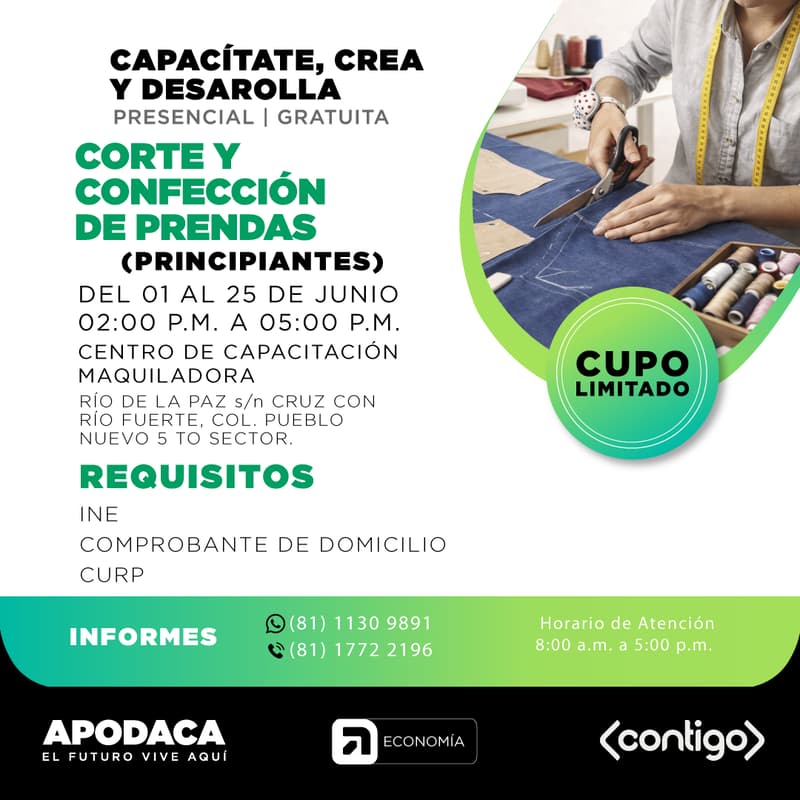 CAPACÍTATE, CREA Y DESAROLLA
PRESENCIAL | GRATUITA

CORTE Y CONFECCIÓN DE PRENDAS
(PRINCIPIANTES)

DEL 01 AL 25 DE JUNIO
02:00 P.M. A 05:00 P.M.
CENTRO DE CAPACITACIÓN MAQUILADORA
RÍO DE LA PAZ s/n CRUZ CON RÍO FUERTE, COL. PUEBLO NUEVO 5 TO SECTOR.

CUPO LIMITADO

REQUISITOS
INE
COMPROBANTE DE DOMICILIO
CURP

INFORMES
(81) 1130 9891
(81) 1772 2196

Horario de Atención
8:00 a.m. a 5:00 p.m.

APODACA
EL FUTURO VIVE AQUÍ

ECONOMÍA

contigo